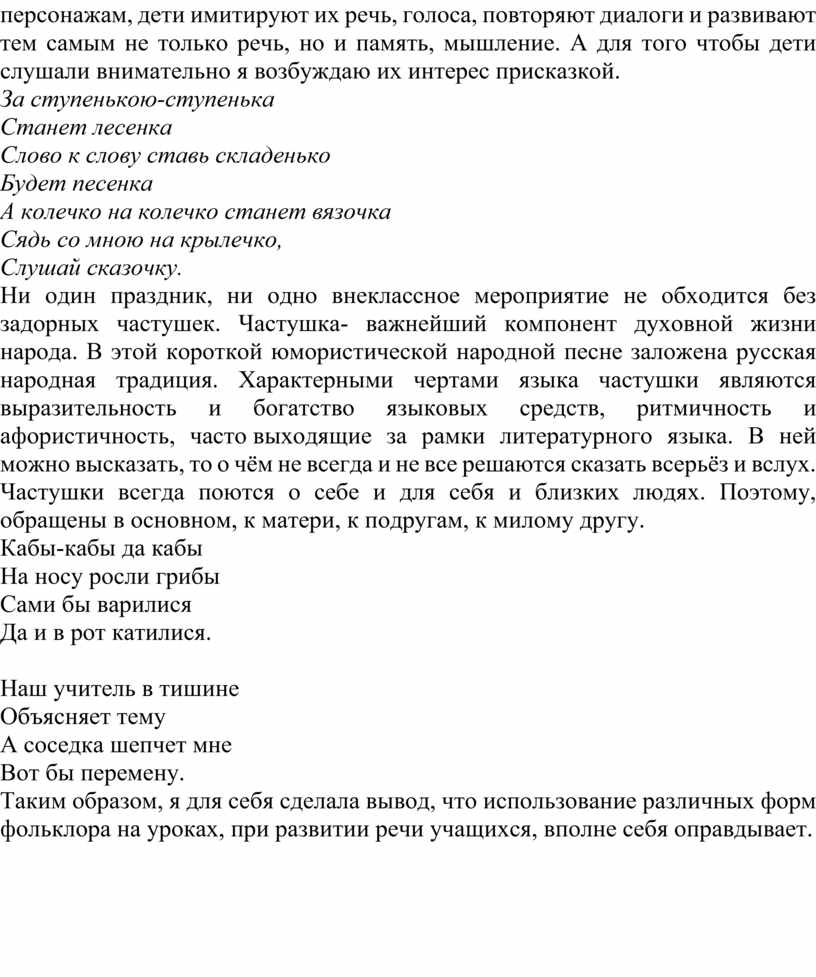 персонажам, дети имитируют их речь, голоса, повторяют диалоги и развивают тем самым не только речь, но и память, мышление. А для того чтобы дети слушали внимательно я возбуждаю их интерес присказкой.
За ступенькою-ступенька
Станет лесенка
Слово к слову ставь складенько
Будет песенка
А колечко на колечко станет вязочка
Сядь со мною на крылечко,
Слушай сказочку.
Ни один праздник, ни одно внеклассное мероприятие не обходится без задорных частушек. Частушка- важнейший компонент духовной жизни народа. В этой короткой юмористической народной песне заложена русская народная традиция. Характерными чертами языка частушки являются выразительность и богатство языковых средств, ритмичность и афористичность, часто выходящие за рамки литературного языка. В ней можно высказать, то о чём не всегда и не все решаются сказать всерьёз и вслух. Частушки всегда поются о себе и для себя и близких людях. Поэтому, обращены в основном, к матери, к подругам, к милому другу.
Кабы-кабы да кабы
На носу росли грибы
Сами бы варилися
Да и в рот катилися.

Наш учитель в тишине
Объясняет тему
А соседка шепчет мне
Вот бы перемену.
Таким образом, я для себя сделала вывод, что использование различных форм фольклора на уроках, при развитии речи учащихся, вполне себя оправдывает.